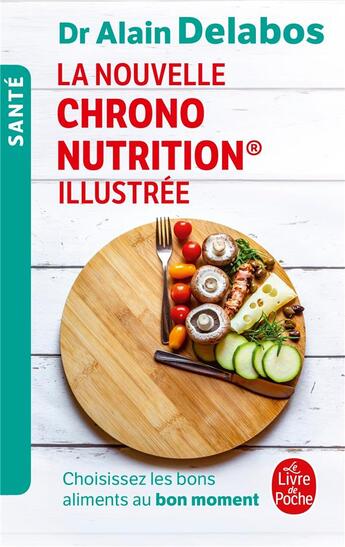 SANTÉ

Dr Alain Delabos

LA NOUVELLE
CHRONO
NUTRITION®
ILLUSTRÉE

Choisissez les bons aliments au bon moment

Le Livre de Poche